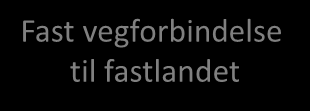 Fast vegforbindelse til fastlandet